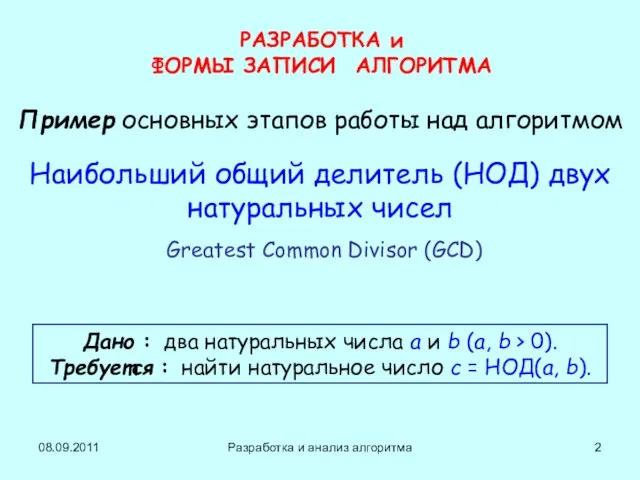 РАЗРАБОТКА и
ФОРМЫ ЗАПИСИ АЛГОРИТМА

Пример основных этапов работы над алгоритмом

Наибольший общий делитель (НОД) двух натуральных чисел

Greatest Common Divisor (GCD)

Дано : два натуральных числа $a$ и $b$ ($a$, $b > 0$).
Требуется : найти натуральное число $c$ = НОД($a$, $b$).

08.09.2011

Разработка и анализ алгоритма

2